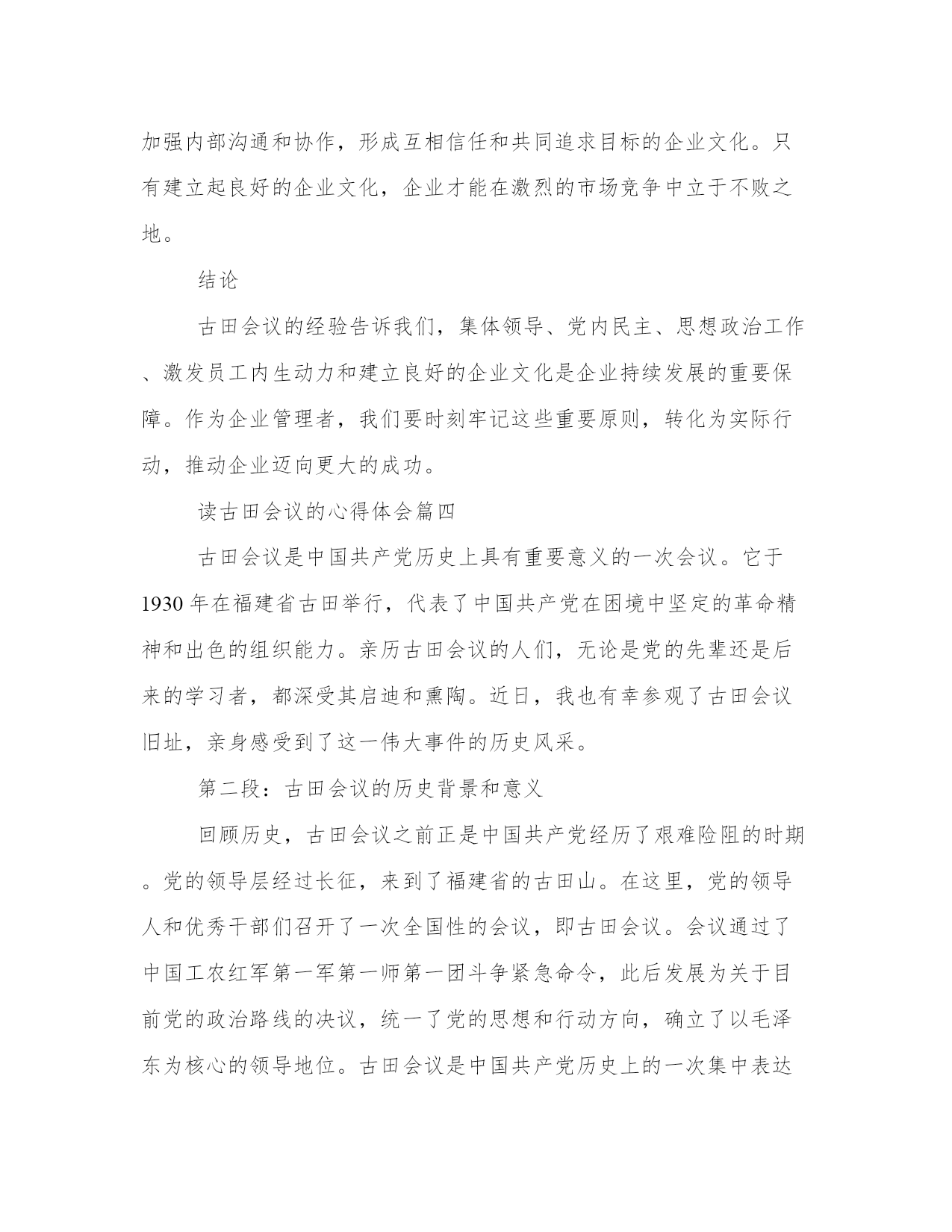 加强内部沟通和协作，形成互相信任和共同追求目标的企业文化。只有建立起良好的企业文化，企业才能在激烈的市场竞争中立于不败之地。

结论

古田会议的经验告诉我们，集体领导、党内民主、思想政治工作、激发员工内生动力和建立良好的企业文化是企业持续发展的重要保障。作为企业管理者，我们要时刻牢记这些重要原则，转化为实际行动，推动企业迈向更大的成功。

读古田会议的心得体会篇四

古田会议是中国共产党历史上具有重要意义的一次会议。它于1930年在福建省古田举行，代表了中国共产党在困境中坚定的革命精神和出色的组织能力。亲历古田会议的人们，无论是党的先辈还是后来的学习者，都深受其启迪和熏陶。近日，我也有幸参观了古田会议旧址，亲身感受到了这一伟大事件的历史风采。

第二段：古田会议的历史背景和意义

回顾历史，古田会议之前正是中国共产党经历了艰难险阻的时期。党的领导层经过长征，来到了福建省的古田山。在这里，党的领导人和优秀干部们召开了一次全国性的会议，即古田会议。会议通过了中国工农红军第一军第一师第一团斗争紧急命令，此后发展为关于目前党的政治路线的决议，统一了党的思想和行动方向，确立了以毛泽东为核心的领导地位。古田会议是中国共产党历史上的一次集中表达